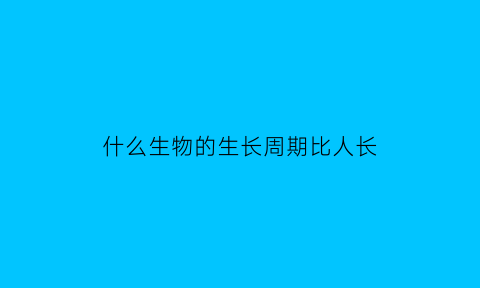 什么生物的生长周期比人长